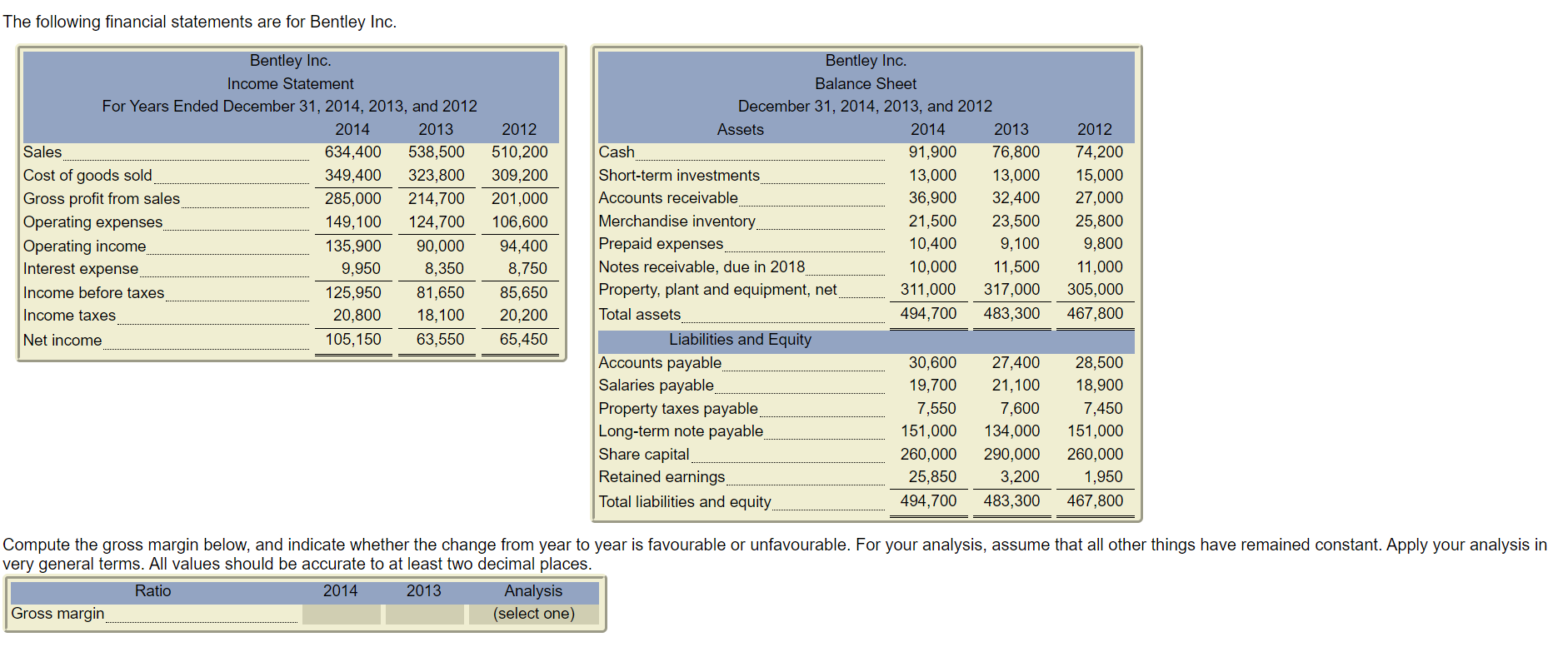 The following financial statements are for Bentley Inc.

Bentley Inc.
Income Statement
For Years Ended December 31, 2014, 2013, and 2012

| | 2014 | 2013 | 2012 |
|---|---|---|---|
| Sales | 634,400 | 538,500 | 510,200 |
| Cost of goods sold | 349,400 | 323,800 | 309,200 |
| Gross profit from sales | 285,000 | 214,700 | 201,000 |
| Operating expenses | 149,100 | 124,700 | 106,600 |
| Operating income | 135,900 | 90,000 | 94,400 |
| Interest expense | 9,950 | 8,350 | 8,750 |
| Income before taxes | 125,950 | 81,650 | 85,650 |
| Income taxes | 20,800 | 18,100 | 20,200 |
| Net income | 105,150 | 63,550 | 65,450 |

Bentley Inc.
Balance Sheet
December 31, 2014, 2013, and 2012

| Assets | 2014 | 2013 | 2012 |
|---|---|---|---|
| Cash | 91,900 | 76,800 | 74,200 |
| Short-term investments | 13,000 | 13,000 | 15,000 |
| Accounts receivable | 36,900 | 32,400 | 27,000 |
| Merchandise inventory | 21,500 | 23,500 | 25,800 |
| Prepaid expenses | 10,400 | 9,100 | 9,800 |
| Notes receivable, due in 2018 | 10,000 | 11,500 | 11,000 |
| Property, plant and equipment, net | 311,000 | 317,000 | 305,000 |
| Total assets | 494,700 | 483,300 | 467,800 |
| Liabilities and Equity | | | |
| Accounts payable | 30,600 | 27,400 | 28,500 |
| Salaries payable | 19,700 | 21,100 | 18,900 |
| Property taxes payable | 7,550 | 7,600 | 7,450 |
| Long-term note payable | 151,000 | 134,000 | 151,000 |
| Share capital | 260,000 | 290,000 | 260,000 |
| Retained earnings | 25,850 | 3,200 | 1,950 |
| Total liabilities and equity | 494,700 | 483,300 | 467,800 |

Compute the gross margin below, and indicate whether the change from year to year is favourable or unfavourable. For your analysis, assume that all other things have remained constant. Apply your analysis in very general terms. All values should be accurate to at least two decimal places.

| Ratio | 2014 | 2013 | Analysis |
|---|---|---|---|
| Gross margin | | | (select one) |